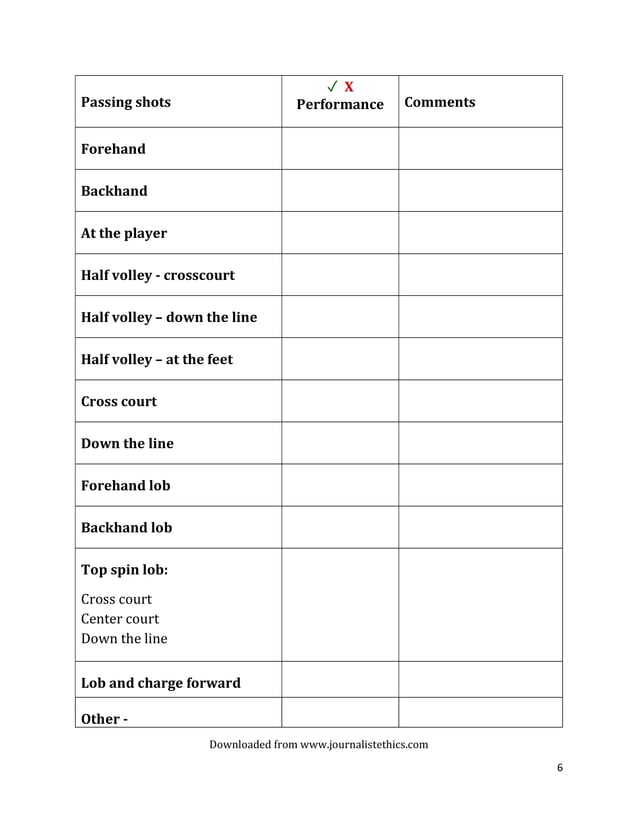 | Passing shots | ✓ X Performance | Comments |
|---|---|---|
| Forehand | | |
| Backhand | | |
| At the player | | |
| Half volley - crosscourt | | |
| Half volley – down the line | | |
| Half volley – at the feet | | |
| Cross court | | |
| Down the line | | |
| Forehand lob | | |
| Backhand lob | | |
| Top spin lob: Cross court Center court Down the line | | |
| Lob and charge forward | | |
| Other - | | |

Downloaded from www.journalistethics.com

6